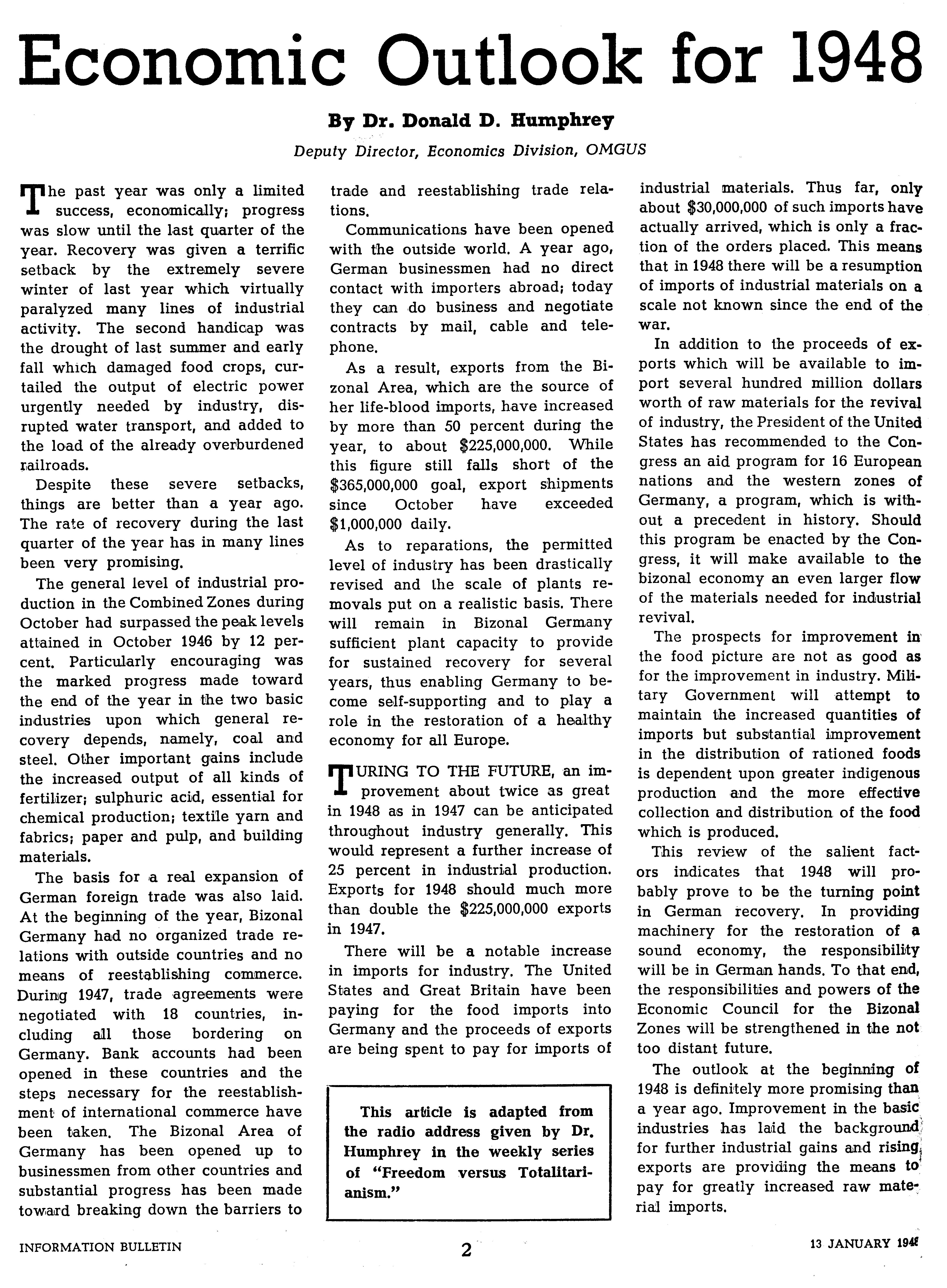 Economic Outlook for 1948

By Dr. Donald D. Humphrey

Deputy Director, Economics Division, OMGUS

The past year was only a limited success, economically; progress was slow until the last quarter of the year. Recovery was given a terrific setback by the extremely severe winter of last year which virtually paralyzed many lines of industrial activity. The second handicap was the drought of last summer and early fall which damaged food crops, curtailed the output of electric power urgently needed by industry, disrupted water transport, and added to the load of the already overburdened railroads.

Despite these severe setbacks, things are better than a year ago. The rate of recovery during the last quarter of the year has in many lines been very promising.

The general level of industrial production in the Combined Zones during October had surpassed the peak levels attained in October 1946 by 12 percent. Particularly encouraging was the marked progress made toward the end of the year in the two basic industries upon which general recovery depends, namely, coal and steel. Other important gains include the increased output of all kinds of fertilizer; sulphuric acid, essential for chemical production; textile yarn and fabrics; paper and pulp, and building materials.

The basis for a real expansion of German foreign trade was also laid. At the beginning of the year, Bizonal Germany had no organized trade relations with outside countries and no means of reestablishing commerce. During 1947, trade agreements were negotiated with 18 countries, including all those bordering on Germany. Bank accounts had been opened in these countries and the steps necessary for the reestablishment of international commerce have been taken. The Bizonal Area of Germany has been opened up to businessmen from other countries and substantial progress has been made toward breaking down the barriers to trade and reestablishing trade relations.

Communications have been opened with the outside world. A year ago, German businessmen had no direct contact with importers abroad; today they can do business and negotiate contracts by mail, cable and telephone.

As a result, exports from the Bizonal Area, which are the source of her life-blood imports, have increased by more than 50 percent during the year, to about $225,000,000. While this figure still falls short of the $365,000,000 goal, export shipments since October have exceeded $1,000,000 daily.

As to reparations, the permitted level of industry has been drastically revised and the scale of plants removals put on a realistic basis. There will remain in Bizonal Germany sufficient plant capacity to provide for sustained recovery for several years, thus enabling Germany to become self-supporting and to play a role in the restoration of a healthy economy for all Europe.

TURING TO THE FUTURE, an improvement about twice as great in 1948 as in 1947 can be anticipated throughout industry generally. This would represent a further increase of 25 percent in industrial production. Exports for 1948 should much more than double the $225,000,000 exports in 1947.

There will be a notable increase in imports for industry. The United States and Great Britain have been paying for the food imports into Germany and the proceeds of exports are being spent to pay for imports of industrial materials. Thus far, only about $30,000,000 of such imports have actually arrived, which is only a fraction of the orders placed. This means that in 1948 there will be a resumption of imports of industrial materials on a scale not known since the end of the war.

In addition to the proceeds of exports which will be available to import several hundred million dollars worth of raw materials for the revival of industry, the President of the United States has recommended to the Congress an aid program for 16 European nations and the western zones of Germany, a program, which is without a precedent in history. Should this program be enacted by the Congress, it will make available to the bizonal economy an even larger flow of the materials needed for industrial revival.

The prospects for improvement in the food picture are not as good as for the improvement in industry. Military Government will attempt to maintain the increased quantities of imports but substantial improvement in the distribution of rationed foods is dependent upon greater indigenous production and the more effective collection and distribution of the food which is produced.

This review of the salient factors indicates that 1948 will probably prove to be the turning point in German recovery. In providing machinery for the restoration of a sound economy, the responsibility will be in German hands. To that end, the responsibilities and powers of the Economic Council for the Bizonal Zones will be strengthened in the not too distant future.

The outlook at the beginning of 1948 is definitely more promising than a year ago. Improvement in the basic industries has laid the background for further industrial gains and rising exports are providing the means to pay for greatly increased raw material imports.

This article is adapted from the radio address given by Dr. Humphrey in the weekly series of "Freedom versus Totalitarianism."

INFORMATION BULLETIN 2 13 JANUARY 1948